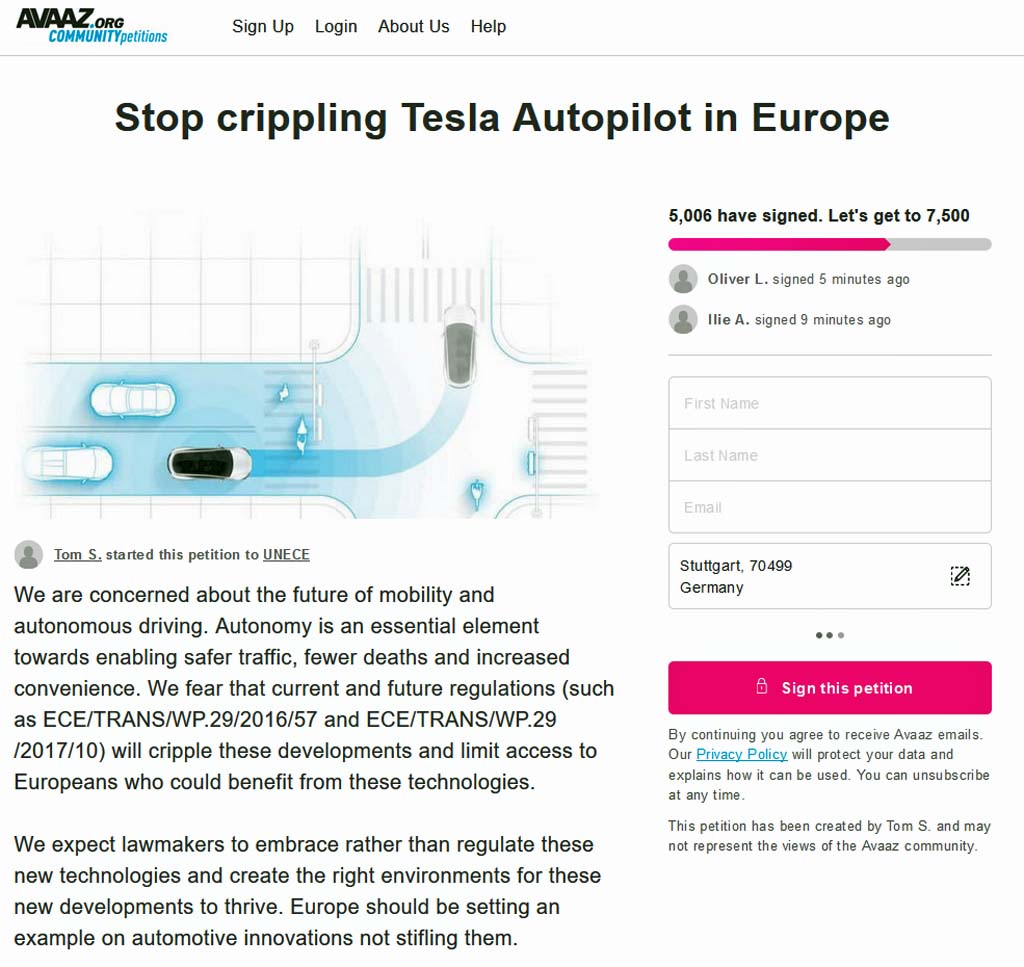 AVAAZ.ORG COMMUNITYpetitions

Sign Up Login About Us Help

Stop crippling Tesla Autopilot in Europe

Tom S. started this petition to UNECE

We are concerned about the future of mobility and autonomous driving. Autonomy is an essential element towards enabling safer traffic, fewer deaths and increased convenience. We fear that current and future regulations (such as ECE/TRANS/WP.29/2016/57 and ECE/TRANS/WP.29 /2017/10) will cripple these developments and limit access to Europeans who could benefit from these technologies.

We expect lawmakers to embrace rather than regulate these new technologies and create the right environments for these new developments to thrive. Europe should be setting an example on automotive innovations not stifling them.

5,006 have signed. Let's get to 7,500

Oliver L. signed 5 minutes ago

Ilie A. signed 9 minutes ago

First Name

Last Name

Email

Stuttgart, 70499
Germany

Sign this petition

By continuing you agree to receive Avaaz emails. Our Privacy Policy will protect your data and explains how it can be used. You can unsubscribe at any time.

This petition has been created by Tom S. and may not represent the views of the Avaaz community.